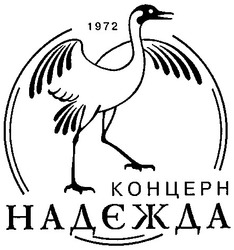 1972

КОНЦЕРН

НАДЄЖДА